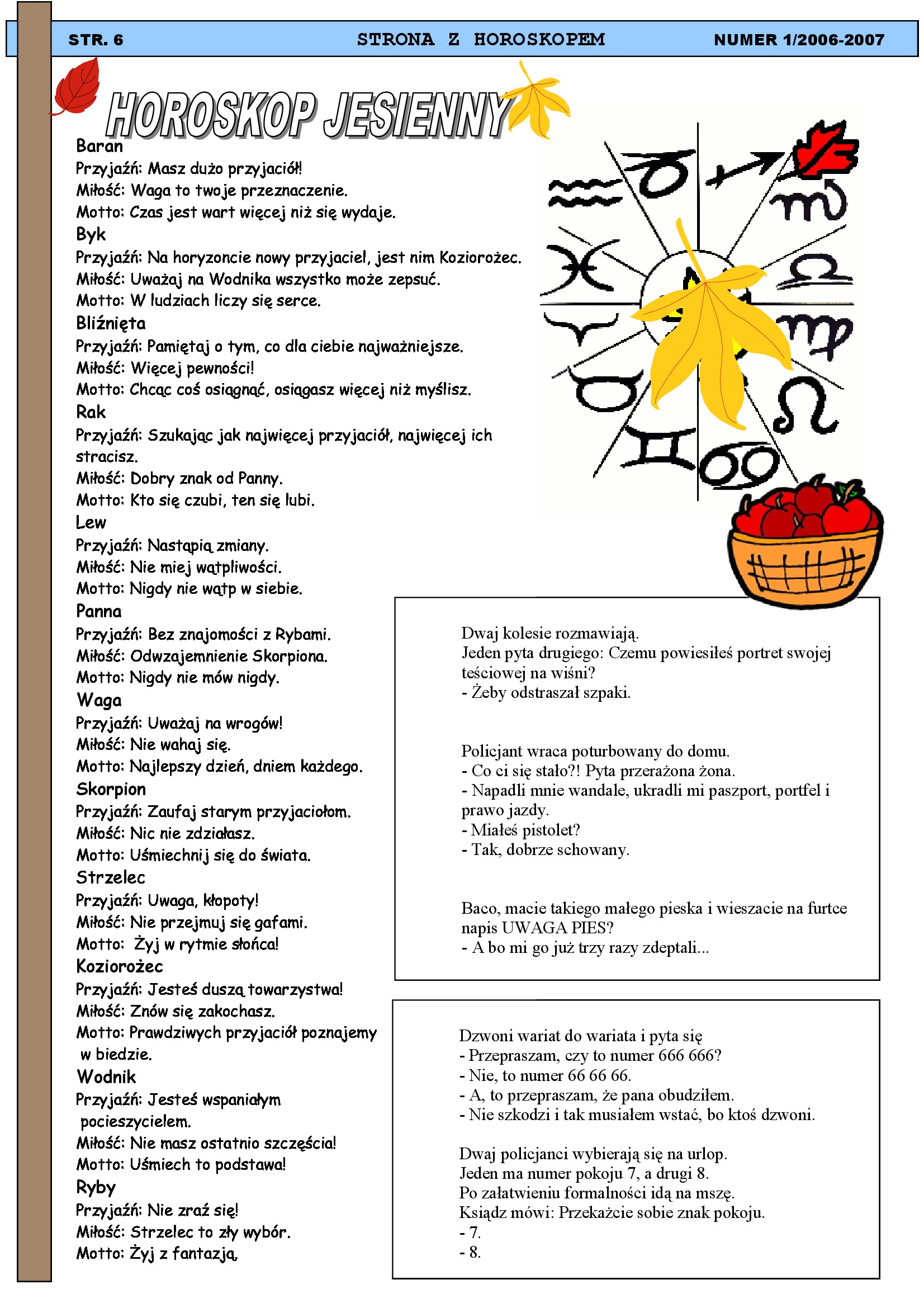 STR. 6 STRONA Z HOROSKOPEM NUMER 1/2006-2007

HOROSKOP JESIENNY

Baran
Przyjaźń: Masz dużo przyjaciół!
Miłość: Waga to twoje przeznaczenie.
Motto: Czas jest wart więcej niż się wydaje.
Byk
Przyjaźń: Na horyzoncie nowy przyjaciel, jest nim Koziorożec.
Miłość: Uważaj na Wodnika wszystko może zepsuć.
Motto: W ludziach liczy się serce.
Bliźnięta
Przyjaźń: Pamiętaj o tym, co dla ciebie najważniejsze.
Miłość: Więcej pewności!
Motto: Chcąc coś osiągnąć, osiągasz więcej niż myślisz.
Rak
Przyjaźń: Szukając jak najwięcej przyjaciół, najwięcej ich stracisz.
Miłość: Dobry znak od Panny.
Motto: Kto się czubi, ten się lubi.
Lew
Przyjaźń: Nastąpią zmiany.
Miłość: Nie miej wątpliwości.
Motto: Nigdy nie wątp w siebie.
Panna
Przyjaźń: Bez znajomości z Rybami.
Miłość: Odwzajemnienie Skorpiona.
Motto: Nigdy nie mów nigdy.
Waga
Przyjaźń: Uważaj na wrogów!
Miłość: Nie wahaj się.
Motto: Najlepszy dzień, dniem każdego.
Skorpion
Przyjaźń: Zaufaj starym przyjaciołom.
Miłość: Nic nie zdziałasz.
Motto: Uśmiechnij się do świata.
Strzelec
Przyjaźń: Uwaga, kłopoty!
Miłość: Nie przejmuj się gafami.
Motto: Żyj w rytmie słońca!
Koziorożec
Przyjaźń: Jesteś duszą towarzystwa!
Miłość: Znów się zakochasz.
Motto: Prawdziwych przyjaciół poznajemy w biedzie.
Wodnik
Przyjaźń: Jesteś wspaniałym pocieszycielem.
Miłość: Nie masz ostatnio szczęścia!
Motto: Uśmiech to podstawa!
Ryby
Przyjaźń: Nie zraź się!
Miłość: Strzelec to zły wybór.
Motto: Żyj z fantazją.

Dwaj kolesie rozmawiają.
Jeden pyta drugiego: Czemu powiesiłeś portret swojej teściowej na wiśni?
- Żeby odstraszał szpaki.

Policjant wraca poturbowany do domu.
- Co ci się stało?! Pyta przerażona żona.
- Napadli mnie wandale, ukradli mi paszport, portfel i prawo jazdy.
- Miałeś pistolet?
- Tak, dobrze schowany.

Baco, macie takiego małego pieska i wieszacie na furtce napis UWAGA PIES?
- A bo mi go już trzy razy zdeptali...

Dzwoni wariat do wariata i pyta się
- Przepraszam, czy to numer 666 666?
- Nie, to numer 66 66 66.
- A, to przepraszam, że pana obudziłem.
- Nie szkodzi i tak musiałem wstać, bo ktoś dzwoni.

Dwaj policjanci wybierają się na urlop.
Jeden ma numer pokoju 7, a drugi 8.
Po załatwieniu formalności idą na mszę.
Ksiądz mówi: Przekażcie sobie znak pokoju.
- 7.
- 8.